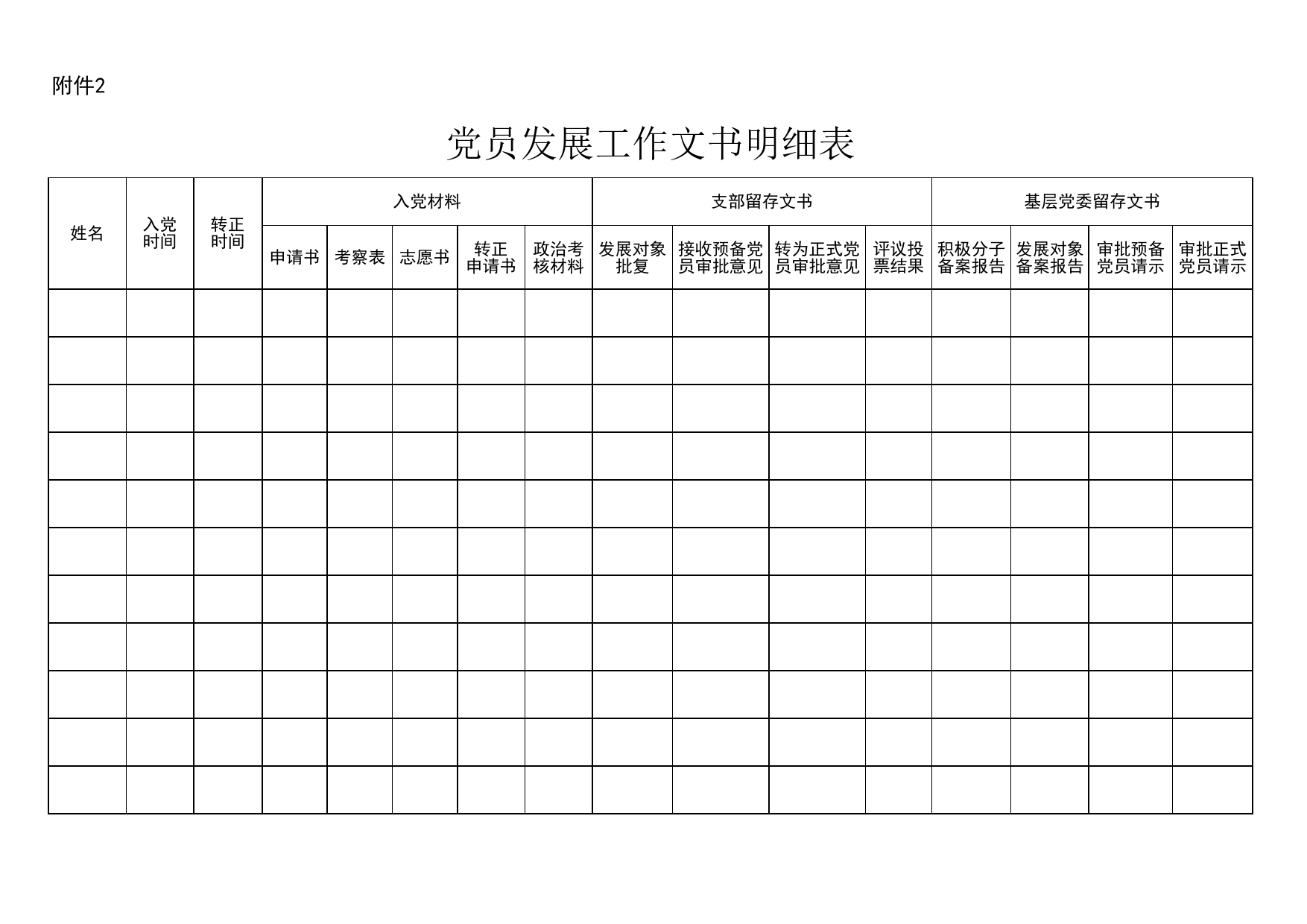 附件2

党员发展工作文书明细表

| 姓名 | 入党时间 | 转正时间 | 入党材料 | | | | | 支部留存文书 | | | | 基层党委留存文书 | | | |
|---|---|---|---|---|---|---|---|---|---|---|---|---|---|---|---|
| | | | 申请书 | 考察表 | 志愿书 | 转正申请书 | 政治考核材料 | 发展对象批复 | 接收预备党员审批意见 | 转为正式党员审批意见 | 评议投票结果 | 积极分子备案报告 | 发展对象备案报告 | 审批预备党员请示 | 审批正式党员请示 |
| | | | | | | | | | | | | | | | |
| | | | | | | | | | | | | | | | |
| | | | | | | | | | | | | | | | |
| | | | | | | | | | | | | | | | |
| | | | | | | | | | | | | | | | |
| | | | | | | | | | | | | | | | |
| | | | | | | | | | | | | | | | |
| | | | | | | | | | | | | | | | |
| | | | | | | | | | | | | | | | |
| | | | | | | | | | | | | | | | |
| | | | | | | | | | | | | | | | |